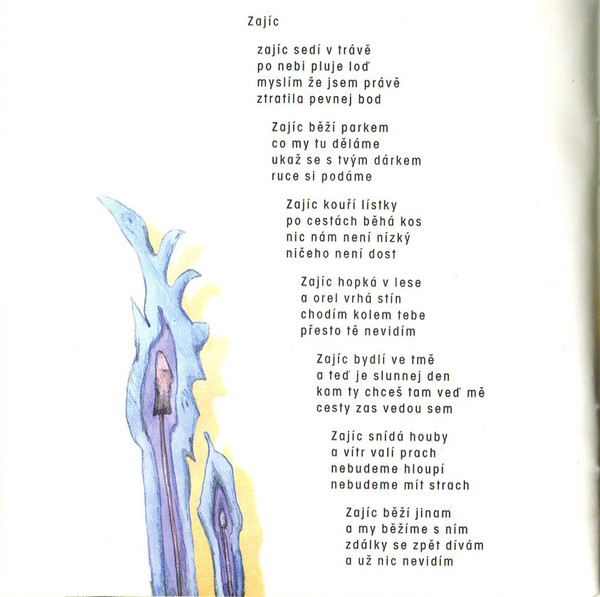 Zajíc

zajíc sedí v trávě
po nebi pluje loď
myslím že jsem právě
ztratila pevnej bod

Zajíc běží parkem
co my tu děláme
ukaž se s tvým dárkem
ruce si podáme

Zajíc kouří lístky
po cestách běhá kos
nic nám není nízký
ničeho není dost

Zajíc hopká v lese
a orel vrhá stín
chodím kolem tebe
přesto tě nevidím

Zajíc bydlí ve tmě
a teď je slunnej den
kam ty chceš tam veď mě
cesty zas vedou sem

Zajíc snídá houby
a vítr valí prach
nebudeme hloupí
nebudeme mít strach

Zajíc běží jinam
a my běžíme s ním
zdálky se zpět dívám
a už nic nevidím